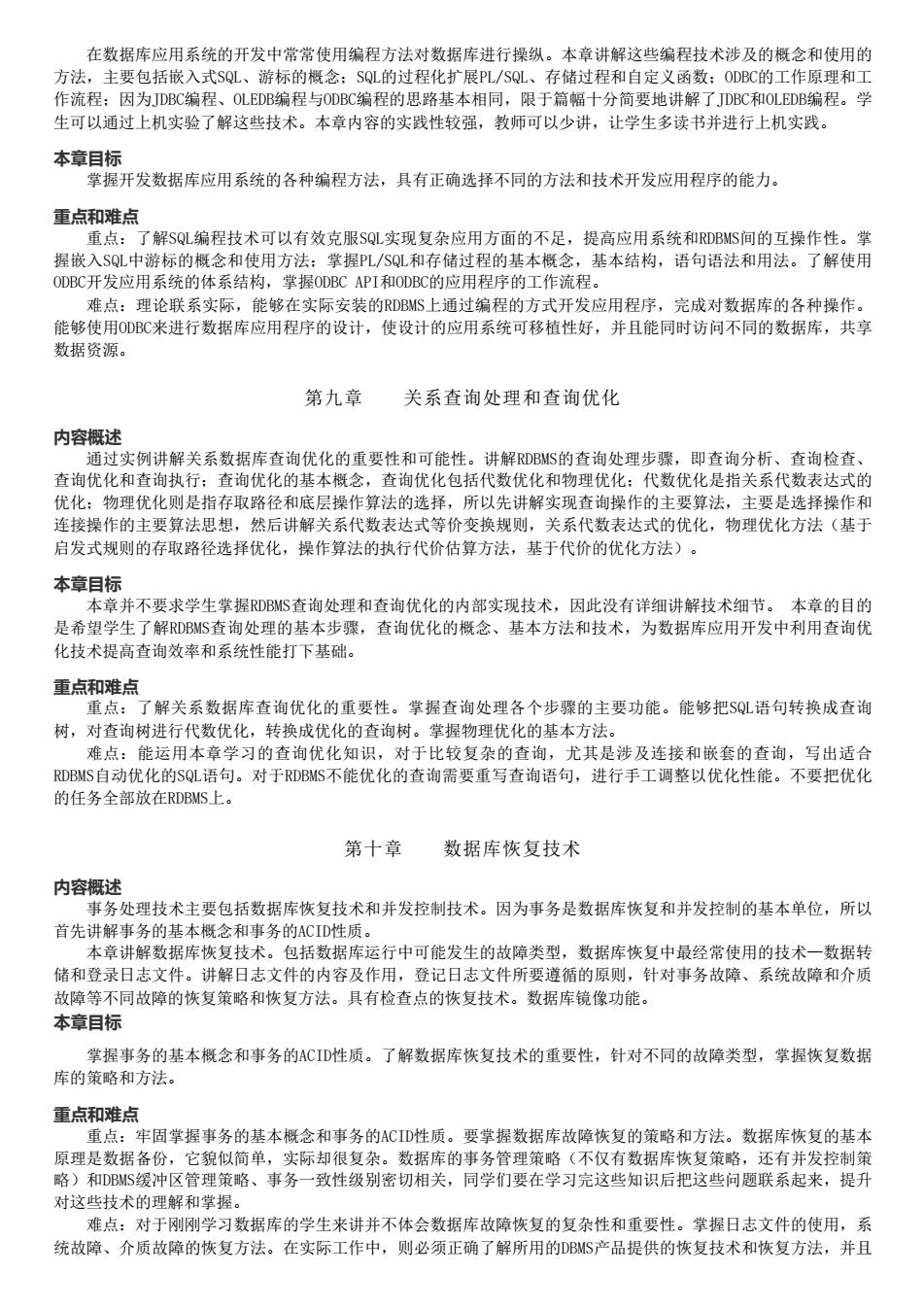 在数据库应用系统的开发中常常使用编程方法对数据库进行操纵。本章讲解这些编程技术涉及的概念和使用的方法，主要包括嵌入式SQL、游标的概念；SQL的过程化扩展PL/SQL、存储过程和自定义函数；ODBC的工作原理和工作流程；因为JDBC编程、OLEDB编程与ODBC编程的思路基本相同，限于篇幅十分简要地讲解了JDBC和OLEDB编程。学生可以通过上机实验了解这些技术。本章内容的实践性较强，教师可以少讲，让学生多读书并进行上机实践。

本章目标
掌握开发数据库应用系统的各种编程方法，具有正确选择不同的方法和技术开发应用程序的能力。

重点和难点
重点：了解SQL编程技术可以有效克服SQL实现复杂应用方面的不足，提高应用系统和RDBMS间的互操作性。掌握嵌入SQL中游标的概念和使用方法；掌握PL/SQL和存储过程的基本概念，基本结构，语句语法和用法。了解使用ODBC开发应用系统的体系结构，掌握ODBC API和ODBC的应用程序的工作流程。
难点：理论联系实际，能够在实际安装的RDBMS上通过编程的方式开发应用程序，完成对数据库的各种操作。能够使用ODBC来进行数据库应用程序的设计，使设计的应用系统可移植性好，并且能同时访问不同的数据库，共享数据资源。

第九章　　关系查询处理和查询优化

内容概述
通过实例讲解关系数据库查询优化的重要性和可能性。讲解RDBMS的查询处理步骤，即查询分析、查询检查、查询优化和查询执行；查询优化的基本概念，查询优化包括代数优化和物理优化；代数优化是指关系代数表达式的优化；物理优化则是指存取路径和底层操作算法的选择，所以先讲解实现查询操作的主要算法，主要是选择操作和连接操作的主要算法思想，然后讲解关系代数表达式等价变换规则，关系代数表达式的优化，物理优化方法（基于启发式规则的存取路径选择优化，操作算法的执行代价估算方法，基于代价的优化方法）。

本章目标
本章并不要求学生掌握RDBMS查询处理和查询优化的内部实现技术，因此没有详细讲解技术细节。 本章的目的是希望学生了解RDBMS查询处理的基本步骤，查询优化的概念、基本方法和技术，为数据库应用开发中利用查询优化技术提高查询效率和系统性能打下基础。

重点和难点
重点：了解关系数据库查询优化的重要性。掌握查询处理各个步骤的主要功能。能够把SQL语句转换成查询树，对查询树进行代数优化，转换成优化的查询树。掌握物理优化的基本方法。
难点：能运用本章学习的查询优化知识，对于比较复杂的查询，尤其是涉及连接和嵌套的查询，写出适合RDBMS自动优化的SQL语句。对于RDBMS不能优化的查询需要重写查询语句，进行手工调整以优化性能。不要把优化的任务全部放在RDBMS上。

第十章　　数据库恢复技术

内容概述
事务处理技术主要包括数据库恢复技术和并发控制技术。因为事务是数据库恢复和并发控制的基本单位，所以首先讲解事务的基本概念和事务的ACID性质。
本章讲解数据库恢复技术。包括数据库运行中可能发生的故障类型，数据库恢复中最经常使用的技术—数据转储和登录日志文件。讲解日志文件的内容及作用，登记日志文件所要遵循的原则，针对事务故障、系统故障和介质故障等不同故障的恢复策略和恢复方法。具有检查点的恢复技术。数据库镜像功能。
本章目标

掌握事务的基本概念和事务的ACID性质。了解数据库恢复技术的重要性，针对不同的故障类型，掌握恢复数据库的策略和方法。

重点和难点
重点：牢固掌握事务的基本概念和事务的ACID性质。要掌握数据库故障恢复的策略和方法。数据库恢复的基本原理是数据备份，它貌似简单，实际却很复杂。数据库的事务管理策略（不仅有数据库恢复策略，还有并发控制策略）和DBMS缓冲区管理策略、事务一致性级别密切相关，同学们要在学习完这些知识后把这些问题联系起来，提升对这些技术的理解和掌握。
难点：对于刚刚学习数据库的学生来讲并不体会数据库故障恢复的复杂性和重要性。掌握日志文件的使用，系统故障、介质故障的恢复方法。在实际工作中，则必须正确了解所用的DBMS产品提供的恢复技术和恢复方法，并且